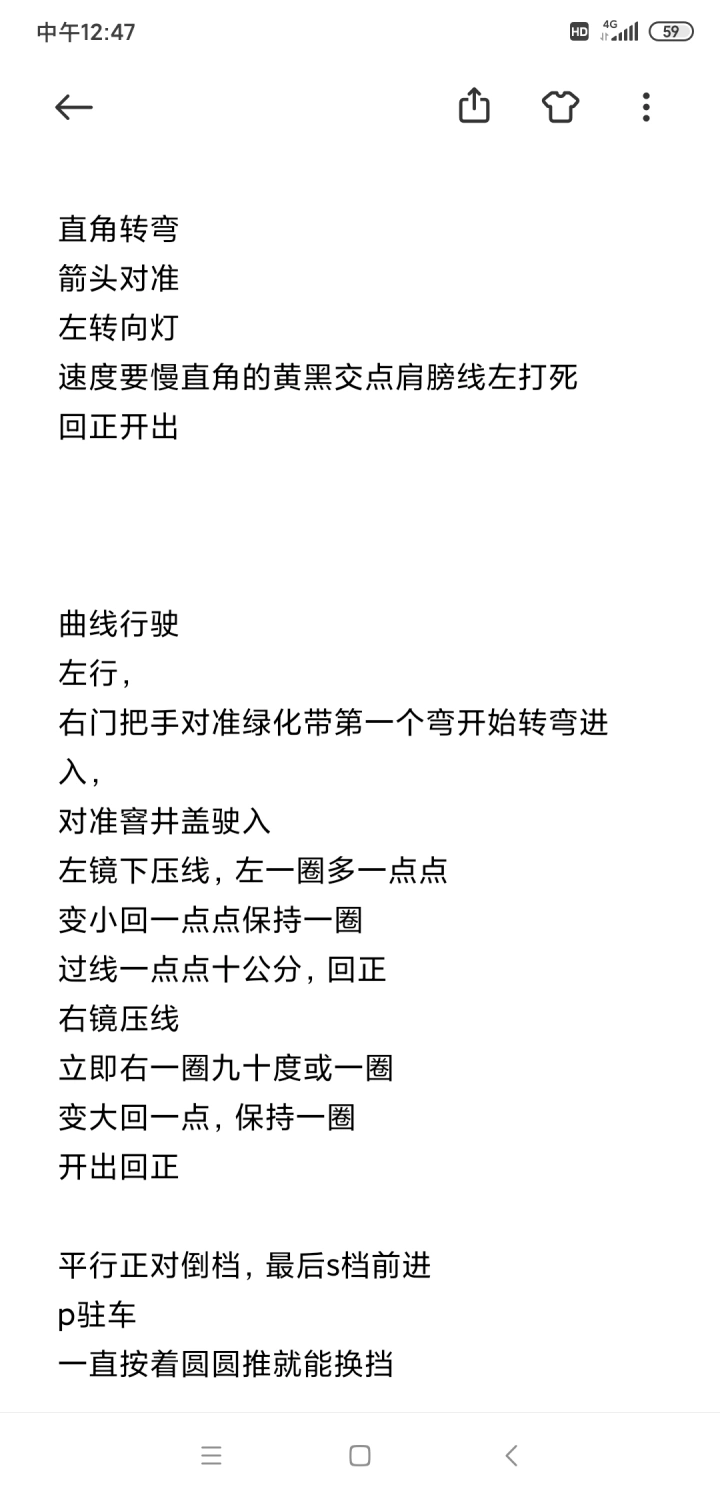 中午12:47

HD 4G 59

直角转弯
箭头对准
左转向灯
速度要慢直角的黄黑交点肩膀线左打死
回正开出

曲线行驶
左行，
右门把手对准绿化带第一个弯开始转弯进入，
对准窨井盖驶入
左镜下压线，左一圈多一点点
变小回一点点保持一圈
过线一点点十公分，回正
右镜压线
立即右一圈九十度或一圈
变大回一点，保持一圈
开出回正

平行正对倒档，最后s档前进
p驻车
一直按着圆圆推就能换挡